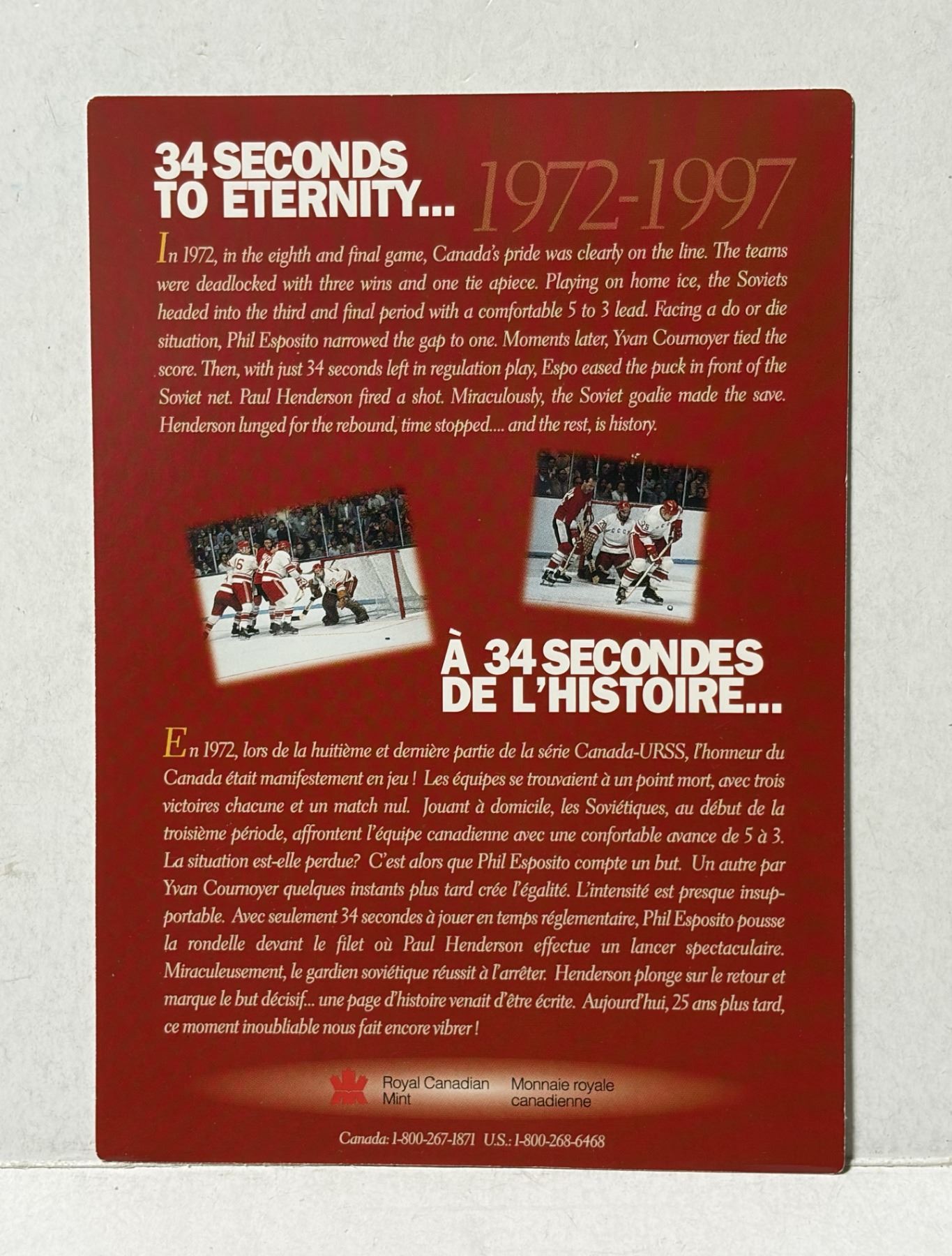 34 SECONDS
TO ETERNITY...

1972-1997

In 1972, in the eighth and final game, Canada's pride was clearly on the line. The teams were deadlocked with three wins and one tie apiece. Playing on home ice, the Soviets headed into the third and final period with a comfortable 5 to 3 lead. Facing a do or die situation, Phil Esposito narrowed the gap to one. Moments later, Yvan Cournoyer tied the score. Then, with just 34 seconds left in regulation play, Espo eased the puck in front of the Soviet net. Paul Henderson fired a shot. Miraculously, the Soviet goalie made the save. Henderson lunged for the rebound, time stopped.... and the rest, is history.

À 34 SECONDES
DE L'HISTOIRE...

En 1972, lors de la huitième et dernière partie de la série Canada-URSS, l'honneur du Canada était manifestement en jeu ! Les équipes se trouvaient à un point mort, avec trois victoires chacune et un match nul. Jouant à domicile, les Soviétiques, au début de la troisième période, affrontent l'équipe canadienne avec une confortable avance de 5 à 3. La situation est-elle perdue? C'est alors que Phil Esposito compte un but. Un autre par Yvan Cournoyer quelques instants plus tard crée l'égalité. L'intensité est presque insupportable. Avec seulement 34 secondes à jouer en temps réglementaire, Phil Esposito pousse la rondelle devant le filet où Paul Henderson effectue un lancer spectaculaire. Miraculeusement, le gardien soviétique réussit à l'arrêter. Henderson plonge sur le retour et marque le but décisif... une page d'histoire venait d'être écrite. Aujourd'hui, 25 ans plus tard, ce moment inoubliable nous fait encore vibrer !

Royal Canadian
Mint

Monnaie royale
canadienne

Canada: 1-800-267-1871 U.S.: 1-800-268-6468